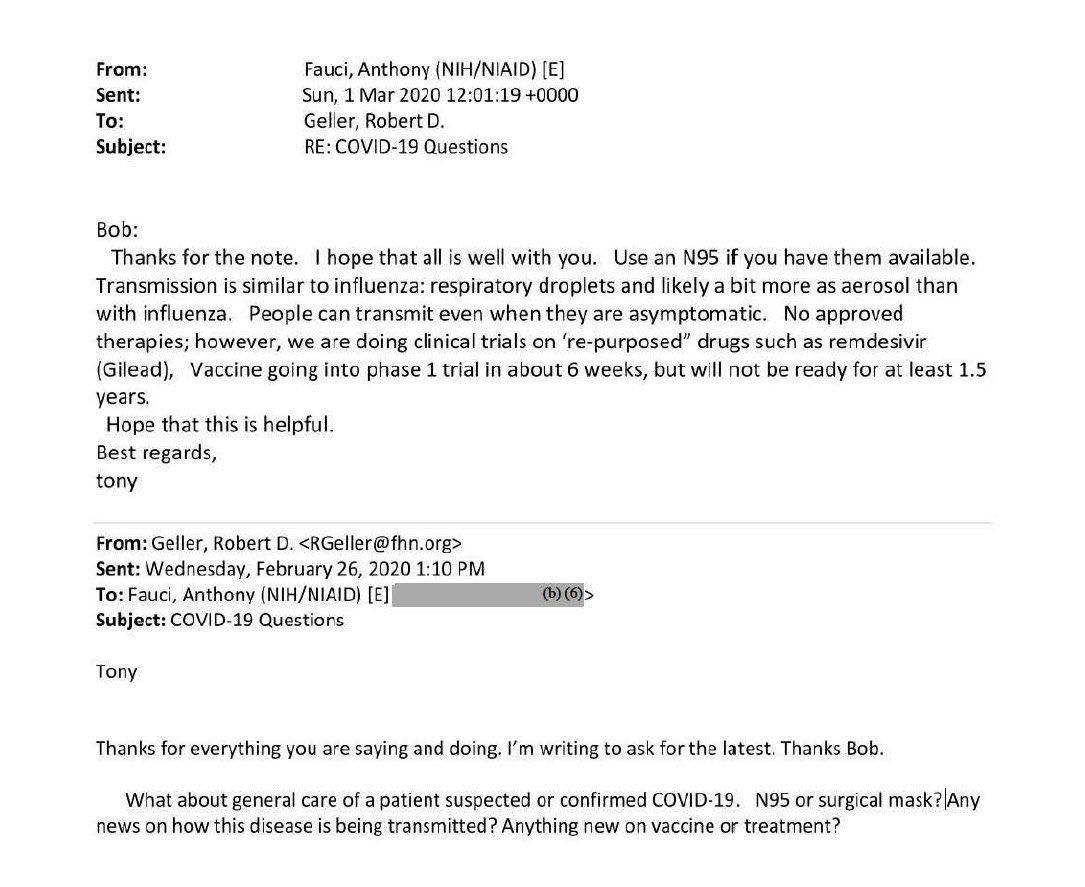 From: Fauci, Anthony (NIH/NIAID) [E]
Sent: Sun, 1 Mar 2020 12:01:19 +0000
To: Geller, Robert D.
Subject: RE: COVID-19 Questions

Bob:
Thanks for the note. I hope that all is well with you. Use an N95 if you have them available. Transmission is similar to influenza: respiratory droplets and likely a bit more as aerosol than with influenza. People can transmit even when they are asymptomatic. No approved therapies; however, we are doing clinical trials on 're-purposed" drugs such as remdesivir (Gilead), Vaccine going into phase 1 trial in about 6 weeks, but will not be ready for at least 1.5 years.
Hope that this is helpful.
Best regards,
tony

From: Geller, Robert D. <RGeller@fhn.org>
Sent: Wednesday, February 26, 2020 1:10 PM
To: Fauci, Anthony (NIH/NIAID) [E] (b) (6)>
Subject: COVID-19 Questions

Tony

Thanks for everything you are saying and doing. I'm writing to ask for the latest. Thanks Bob.

What about general care of a patient suspected or confirmed COVID-19. N95 or surgical mask? Any news on how this disease is being transmitted? Anything new on vaccine or treatment?